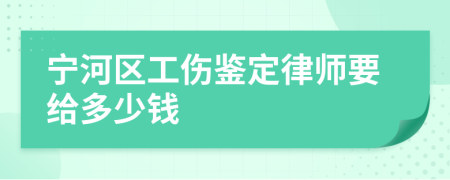 宁河区工伤鉴定律师要给多少钱